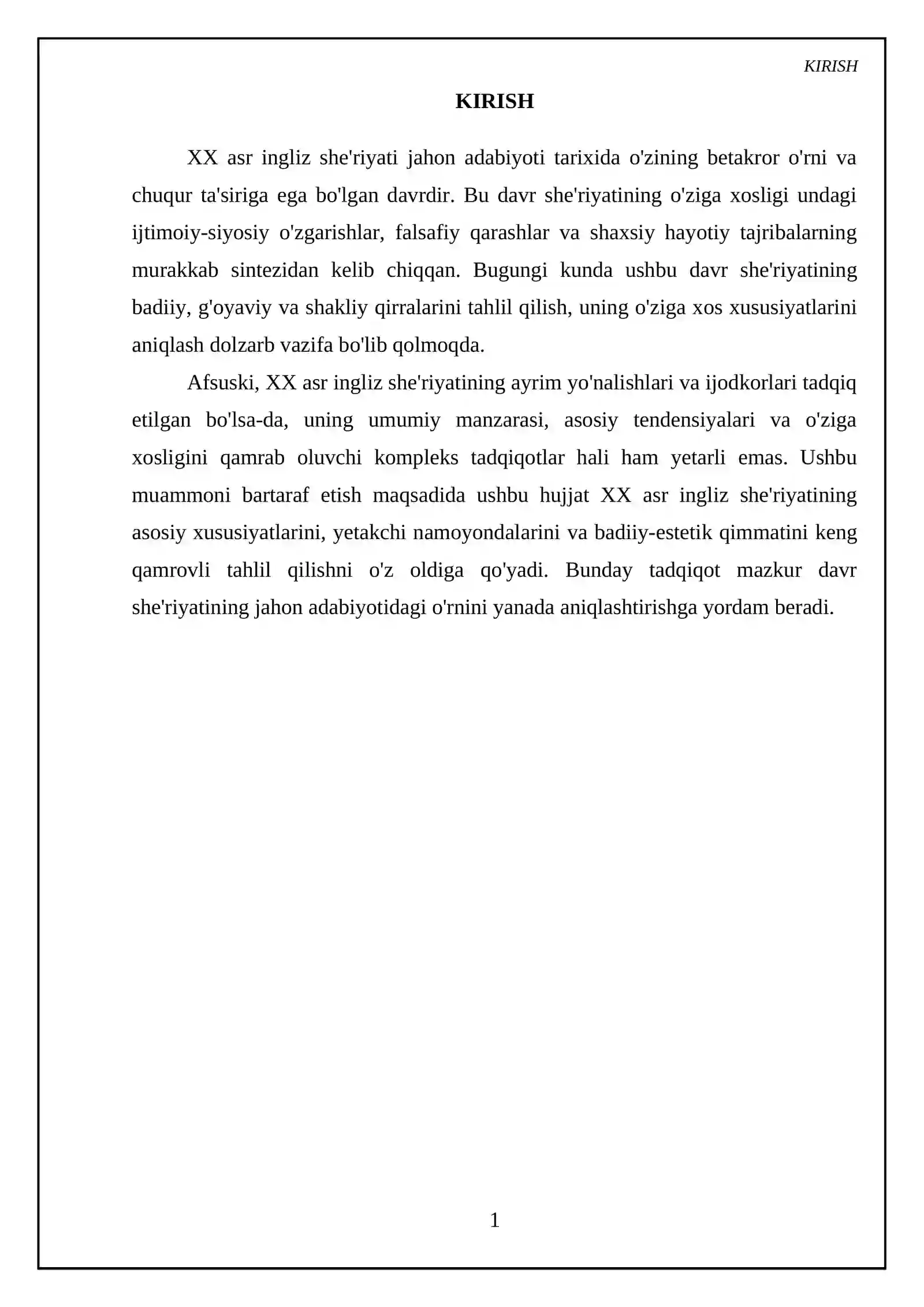 KIRISH

KIRISH

XX asr ingliz she'riyati jahon adabiyoti tarixida o'zining betakror o'rni va chuqur ta'siriga ega bo'lgan davrdir. Bu davr she'riyatining o'ziga xosligi undagi ijtimoiy-siyosiy o'zgarishlar, falsafiy qarashlar va shaxsiy hayotiy tajribalarning murakkab sintezidan kelib chiqqan. Bugungi kunda ushbu davr she'riyatining badiiy, g'oyaviy va shakliy qirralarini tahlil qilish, uning o'ziga xos xususiyatlarini aniqlash dolzarb vazifa bo'lib qolmoqda.

Afsuski, XX asr ingliz she'riyatining ayrim yo'nalishlari va ijodkorlari tadqiq etilgan bo'lsa-da, uning umumiy manzarasi, asosiy tendensiyalari va o'ziga xosligini qamrab oluvchi kompleks tadqiqotlar hali ham yetarli emas. Ushbu muammoni bartaraf etish maqsadida ushbu hujjat XX asr ingliz she'riyatining asosiy xususiyatlarini, yetakchi namoyondalarini va badiiy-estetik qimmatini keng qamrovli tahlil qilishni o'z oldiga qo'yadi. Bunday tadqiqot mazkur davr she'riyatining jahon adabiyotidagi o'rnini yanada aniqlashtirishga yordam beradi.

1